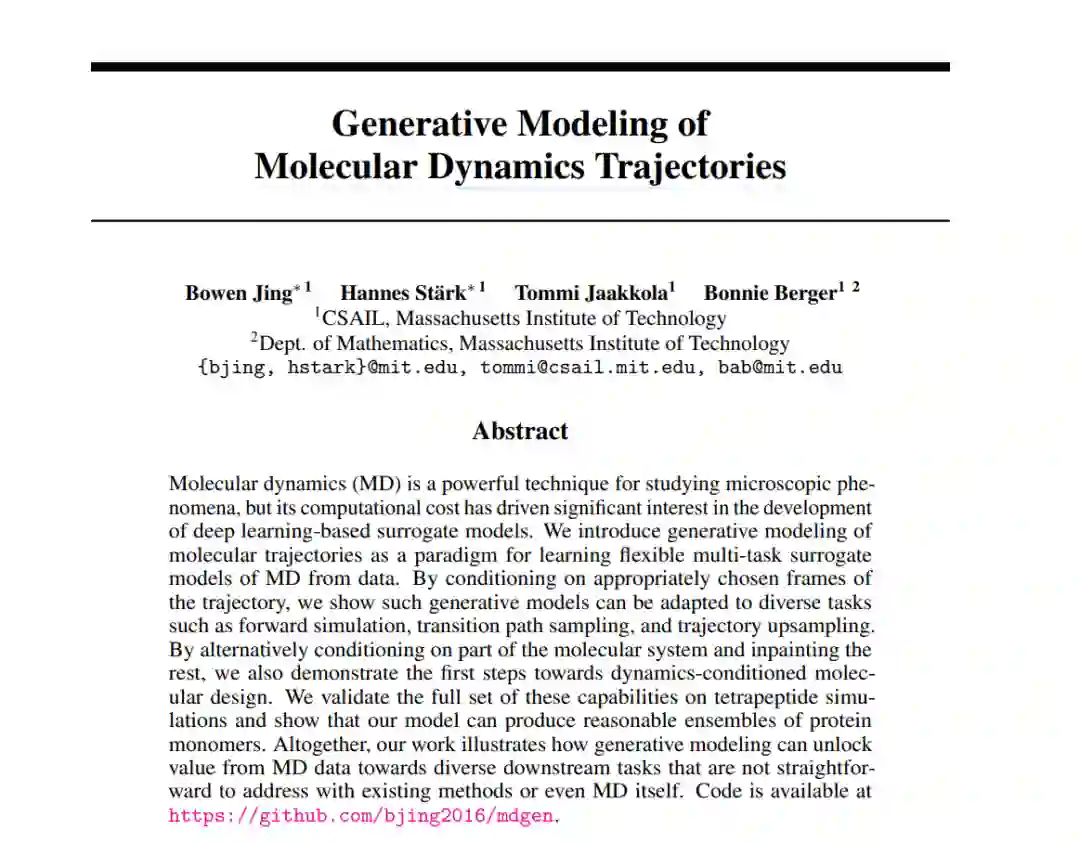 Generative Modeling of
Molecular Dynamics Trajectories

Bowen Jing$^{*1}$ Hannes Stärk$^{*1}$ Tommi Jaakkola$^{1}$ Bonnie Berger$^{1\ 2}$
$^{1}$CSAIL, Massachusetts Institute of Technology
$^{2}$Dept. of Mathematics, Massachusetts Institute of Technology
{bjing, hstark}@mit.edu, tommi@csail.mit.edu, bab@mit.edu

Abstract

Molecular dynamics (MD) is a powerful technique for studying microscopic phenomena, but its computational cost has driven significant interest in the development of deep learning-based surrogate models. We introduce generative modeling of molecular trajectories as a paradigm for learning flexible multi-task surrogate models of MD from data. By conditioning on appropriately chosen frames of the trajectory, we show such generative models can be adapted to diverse tasks such as forward simulation, transition path sampling, and trajectory upsampling. By alternatively conditioning on part of the molecular system and inpainting the rest, we also demonstrate the first steps towards dynamics-conditioned molecular design. We validate the full set of these capabilities on tetrapeptide simulations and show that our model can produce reasonable ensembles of protein monomers. Altogether, our work illustrates how generative modeling can unlock value from MD data towards diverse downstream tasks that are not straightforward to address with existing methods or even MD itself. Code is available at https://github.com/bjing2016/mdgen.